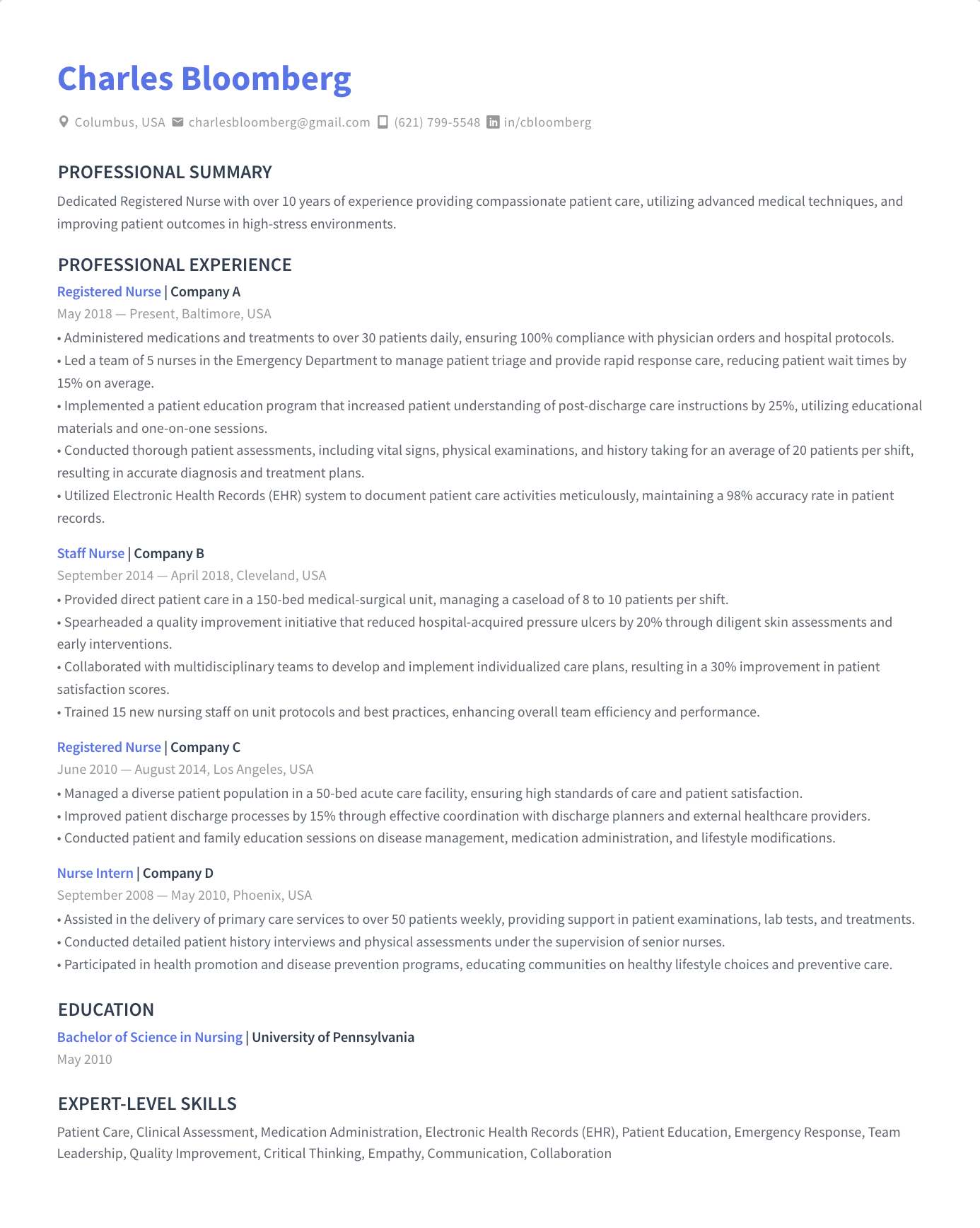 Charles Bloomberg

Columbus, USA charlesbloomberg@gmail.com (621) 799-5548 in/cbloomberg

PROFESSIONAL SUMMARY

Dedicated Registered Nurse with over 10 years of experience providing compassionate patient care, utilizing advanced medical techniques, and improving patient outcomes in high-stress environments.

PROFESSIONAL EXPERIENCE

Registered Nurse | Company A
May 2018 — Present, Baltimore, USA
• Administered medications and treatments to over 30 patients daily, ensuring 100% compliance with physician orders and hospital protocols.
• Led a team of 5 nurses in the Emergency Department to manage patient triage and provide rapid response care, reducing patient wait times by 15% on average.
• Implemented a patient education program that increased patient understanding of post-discharge care instructions by 25%, utilizing educational materials and one-on-one sessions.
• Conducted thorough patient assessments, including vital signs, physical examinations, and history taking for an average of 20 patients per shift, resulting in accurate diagnosis and treatment plans.
• Utilized Electronic Health Records (EHR) system to document patient care activities meticulously, maintaining a 98% accuracy rate in patient records.

Staff Nurse | Company B
September 2014 — April 2018, Cleveland, USA
• Provided direct patient care in a 150-bed medical-surgical unit, managing a caseload of 8 to 10 patients per shift.
• Spearheaded a quality improvement initiative that reduced hospital-acquired pressure ulcers by 20% through diligent skin assessments and early interventions.
• Collaborated with multidisciplinary teams to develop and implement individualized care plans, resulting in a 30% improvement in patient satisfaction scores.
• Trained 15 new nursing staff on unit protocols and best practices, enhancing overall team efficiency and performance.

Registered Nurse | Company C
June 2010 — August 2014, Los Angeles, USA
• Managed a diverse patient population in a 50-bed acute care facility, ensuring high standards of care and patient satisfaction.
• Improved patient discharge processes by 15% through effective coordination with discharge planners and external healthcare providers.
• Conducted patient and family education sessions on disease management, medication administration, and lifestyle modifications.

Nurse Intern | Company D
September 2008 — May 2010, Phoenix, USA
• Assisted in the delivery of primary care services to over 50 patients weekly, providing support in patient examinations, lab tests, and treatments.
• Conducted detailed patient history interviews and physical assessments under the supervision of senior nurses.
• Participated in health promotion and disease prevention programs, educating communities on healthy lifestyle choices and preventive care.

EDUCATION

Bachelor of Science in Nursing | University of Pennsylvania
May 2010

EXPERT-LEVEL SKILLS

Patient Care, Clinical Assessment, Medication Administration, Electronic Health Records (EHR), Patient Education, Emergency Response, Team Leadership, Quality Improvement, Critical Thinking, Empathy, Communication, Collaboration